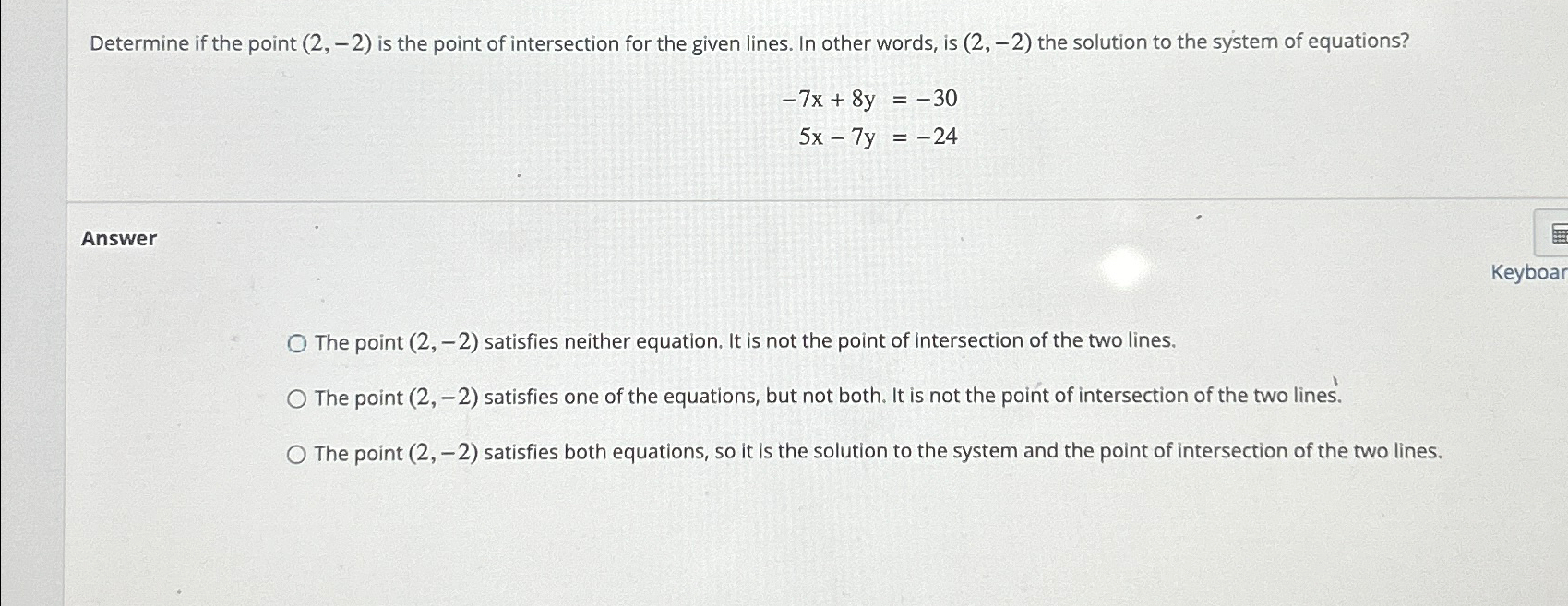 Determine if the point $(2, -2)$ is the point of intersection for the given lines. In other words, is $(2, -2)$ the solution to the system of equations?

$-7x + 8y = -30$
$5x - 7y = -24$

Answer

Keyboar

The point $(2, -2)$ satisfies neither equation. It is not the point of intersection of the two lines.

The point $(2, -2)$ satisfies one of the equations, but not both. It is not the point of intersection of the two lines.

The point $(2, -2)$ satisfies both equations, so it is the solution to the system and the point of intersection of the two lines.